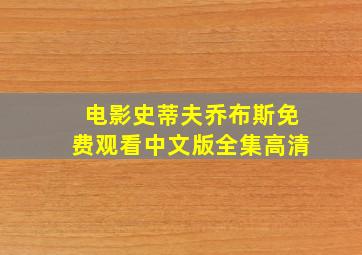 电影史蒂夫乔布斯免费观看中文版全集高清